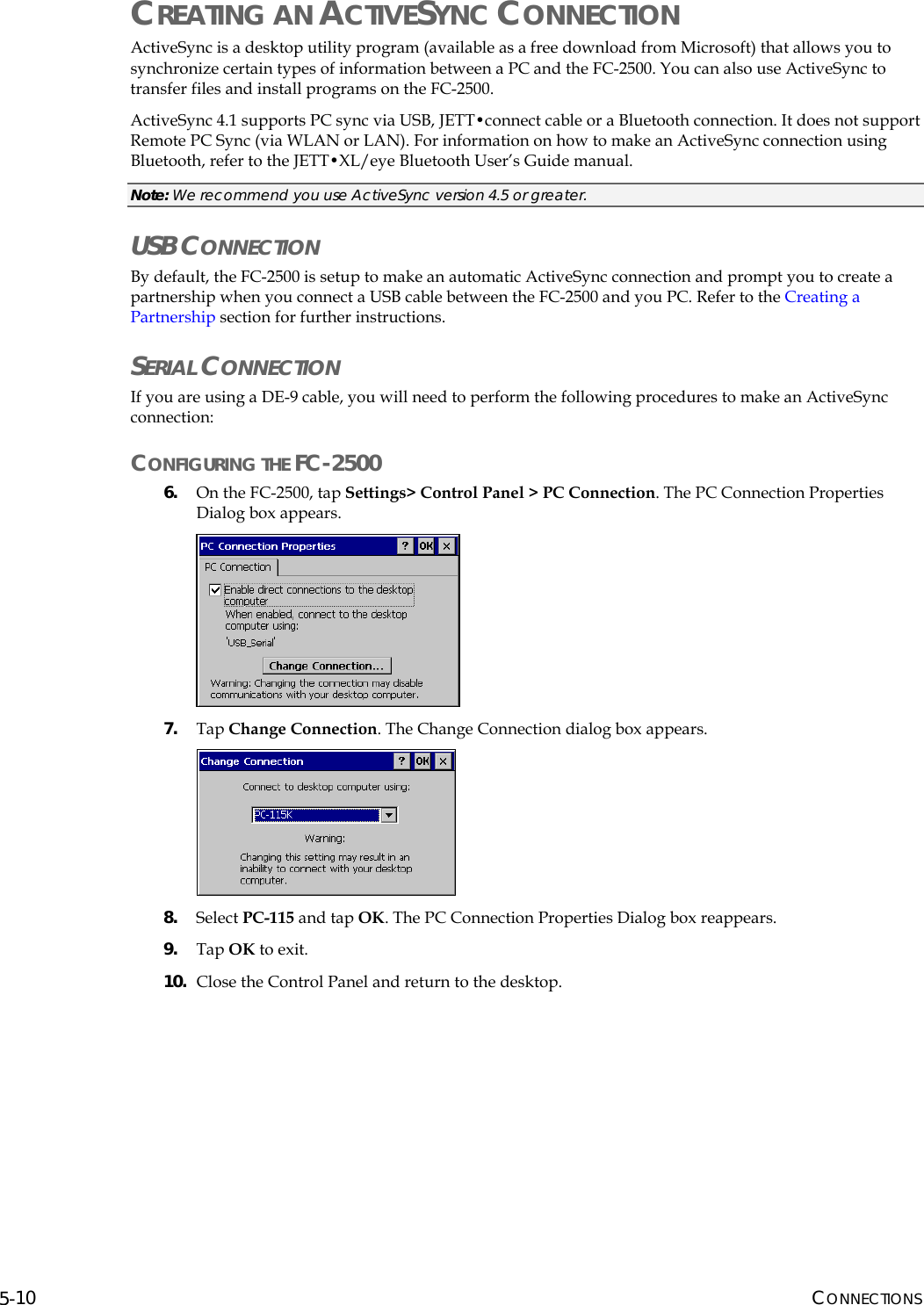 CREATING AN ACTIVESYNC CONNECTION

ActiveSync is a desktop utility program (available as a free download from Microsoft) that allows you to synchronize certain types of information between a PC and the FC-2500. You can also use ActiveSync to transfer files and install programs on the FC-2500.

ActiveSync 4.1 supports PC sync via USB, JETT•connect cable or a Bluetooth connection. It does not support Remote PC Sync (via WLAN or LAN). For information on how to make an ActiveSync connection using Bluetooth, refer to the JETT•XL/eye Bluetooth User's Guide manual.

Note: We recommend you use ActiveSync version 4.5 or greater.

USB CONNECTION

By default, the FC-2500 is setup to make an automatic ActiveSync connection and prompt you to create a partnership when you connect a USB cable between the FC-2500 and you PC. Refer to the Creating a Partnership section for further instructions.

SERIAL CONNECTION

If you are using a DE-9 cable, you will need to perform the following procedures to make an ActiveSync connection:

CONFIGURING THE FC-2500

6. On the FC-2500, tap Settings> Control Panel > PC Connection. The PC Connection Properties Dialog box appears.

PC Connection Properties ? OK ×
PC Connection
Enable direct connections to the desktop computer
When enabled, connect to the desktop computer using:
'USB_Serial'
Change Connection...
Warning: Changing the connection may disable communications with your desktop computer.

7. Tap Change Connection. The Change Connection dialog box appears.

Change Connection ? OK ×
Connect to desktop computer using:
PC-115K
Warning:
Changing this setting may result in an inability to connect with your desktop computer.

8. Select PC-115 and tap OK. The PC Connection Properties Dialog box reappears.

9. Tap OK to exit.

10. Close the Control Panel and return to the desktop.

5-10 CONNECTIONS